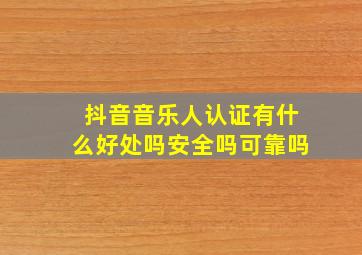 抖音音乐人认证有什么好处吗安全吗可靠吗